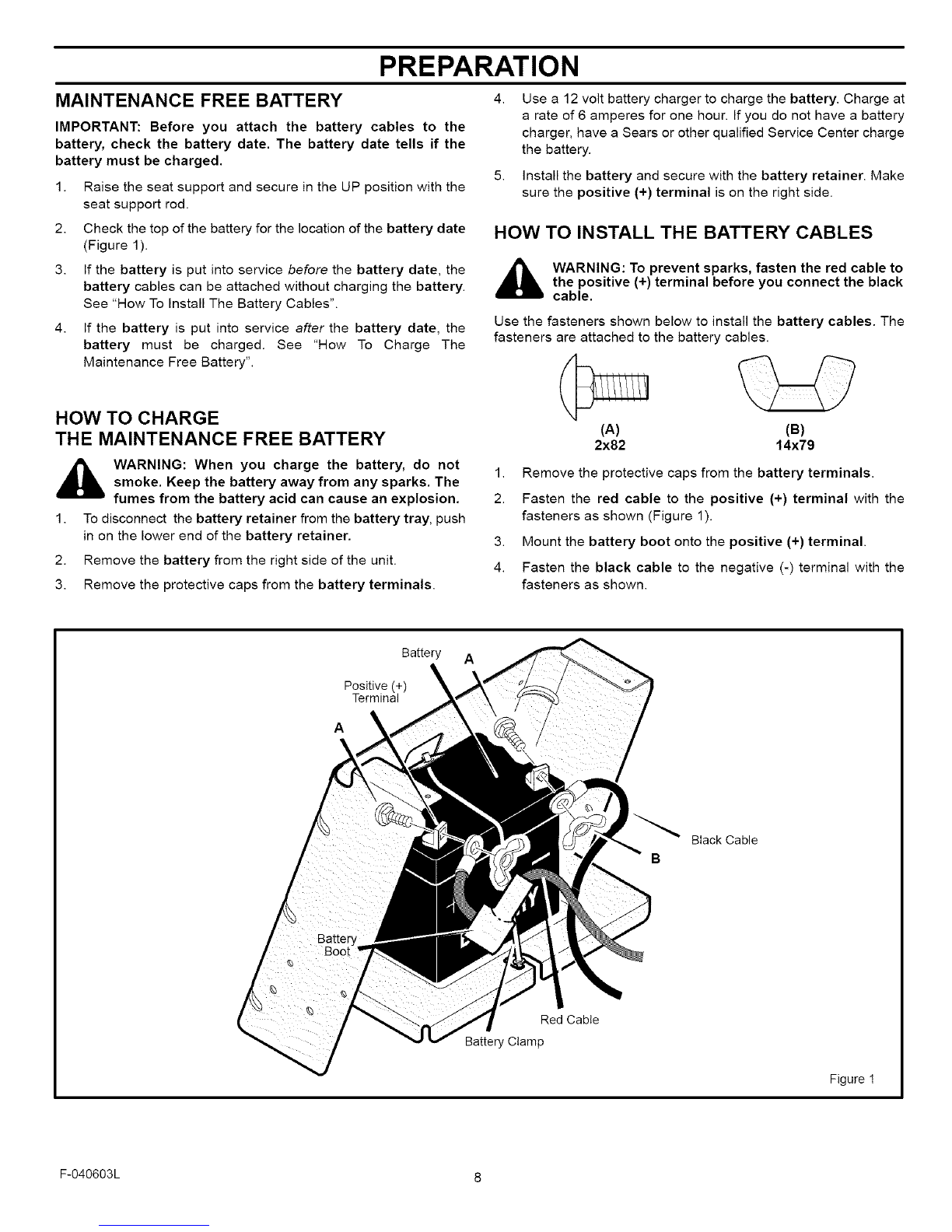 PREPARATION

MAINTENANCE FREE BATTERY

IMPORTANT: Before you attach the battery cables to the battery, check the battery date. The battery date tells if the battery must be charged.

1. Raise the seat support and secure in the UP position with the seat support rod.

2. Check the top of the battery for the location of the battery date (Figure 1).

3. If the battery is put into service before the battery date, the battery cables can be attached without charging the battery. See "How To Install The Battery Cables".

4. If the battery is put into service after the battery date, the battery must be charged. See "How To Charge The Maintenance Free Battery".

HOW TO CHARGE THE MAINTENANCE FREE BATTERY

WARNING: When you charge the battery, do not smoke. Keep the battery away from any sparks. The fumes from the battery acid can cause an explosion.

1. To disconnect the battery retainer from the battery tray, push in on the lower end of the battery retainer.

2. Remove the battery from the right side of the unit.

3. Remove the protective caps from the battery terminals.

4. Use a 12 volt battery charger to charge the battery. Charge at a rate of 6 amperes for one hour. If you do not have a battery charger, have a Sears or other qualified Service Center charge the battery.

5. Install the battery and secure with the battery retainer. Make sure the positive (+) terminal is on the right side.

HOW TO INSTALL THE BATTERY CABLES

WARNING: To prevent sparks, fasten the red cable to the positive (+) terminal before you connect the black cable.

Use the fasteners shown below to install the battery cables. The fasteners are attached to the battery cables.

(A)
2x82

(B)
14x79

1. Remove the protective caps from the battery terminals.

2. Fasten the red cable to the positive (+) terminal with the fasteners as shown (Figure 1).

3. Mount the battery boot onto the positive (+) terminal.

4. Fasten the black cable to the negative (-) terminal with the fasteners as shown.

Battery
A
Positive (+)
Terminal
A
Black Cable
B
Battery
Boot
Red Cable
Battery Clamp
Figure 1

F-040603L
8